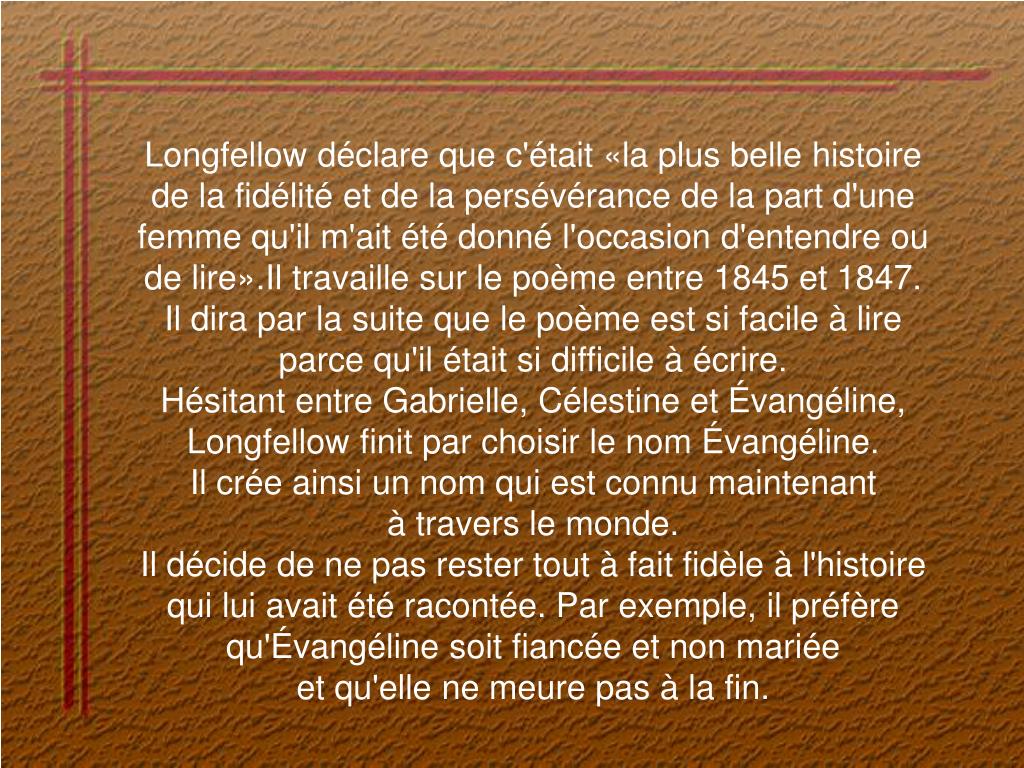 Longfellow déclare que c'était «la plus belle histoire de la fidélité et de la persévérance de la part d'une femme qu'il m'ait été donné l'occasion d'entendre ou de lire».Il travaille sur le poème entre 1845 et 1847. Il dira par la suite que le poème est si facile à lire parce qu'il était si difficile à écrire.
Hésitant entre Gabrielle, Célestine et Évangéline, Longfellow finit par choisir le nom Évangéline.
Il crée ainsi un nom qui est connu maintenant à travers le monde.
Il décide de ne pas rester tout à fait fidèle à l'histoire qui lui avait été racontée. Par exemple, il préfère qu'Évangéline soit fiancée et non mariée et qu'elle ne meure pas à la fin.